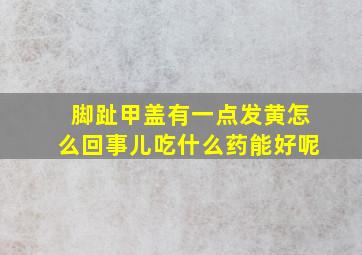 脚趾甲盖有一点发黄怎么回事儿吃什么药能好呢